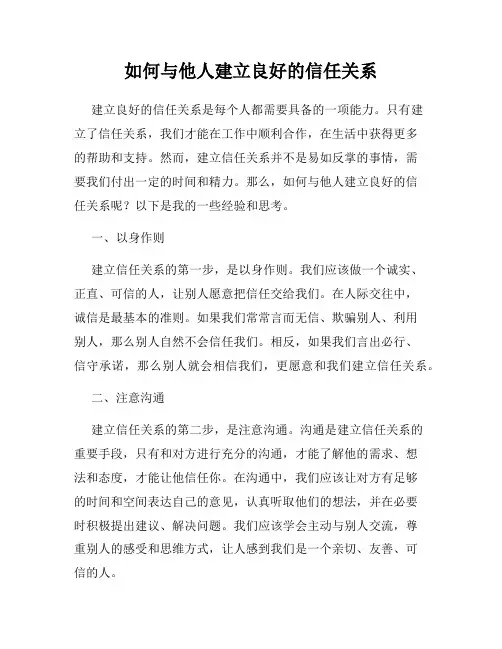 如何与他人建立良好的信任关系

建立良好的信任关系是每个人都需要具备的一项能力。只有建立了信任关系，我们才能在工作中顺利合作，在生活中获得更多的帮助和支持。然而，建立信任关系并不是易如反掌的事情，需要我们付出一定的时间和精力。那么，如何与他人建立良好的信任关系呢？以下是我的一些经验和思考。

一、以身作则

建立信任关系的第一步，是以身作则。我们应该做一个诚实、正直、可信的人，让别人愿意把信任交给我们。在人际交往中，诚信是最基本的准则。如果我们常常言而无信、欺骗别人、利用别人，那么别人自然不会信任我们。相反，如果我们言出必行、信守承诺，那么别人就会相信我们，更愿意和我们建立信任关系。

二、注意沟通

建立信任关系的第二步，是注意沟通。沟通是建立信任关系的重要手段，只有和对方进行充分的沟通，才能了解他的需求、想法和态度，才能让他信任你。在沟通中，我们应该让对方有足够的时间和空间表达自己的意见，认真听取他们的想法，并在必要时积极提出建议、解决问题。我们应该学会主动与别人交流，尊重别人的感受和思维方式，让人感到我们是一个亲切、友善、可信的人。